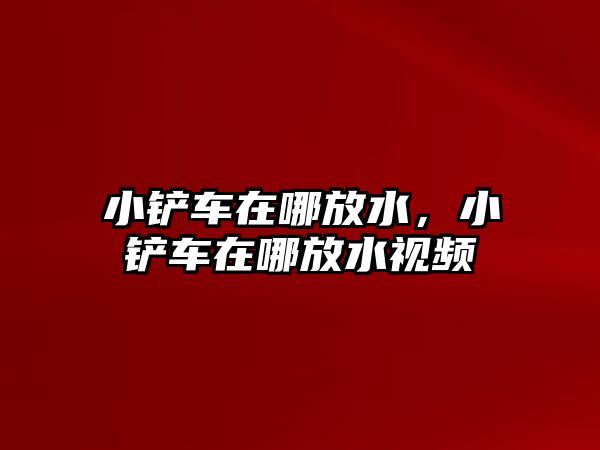 小铲车在哪放水，小铲车在哪放水视频